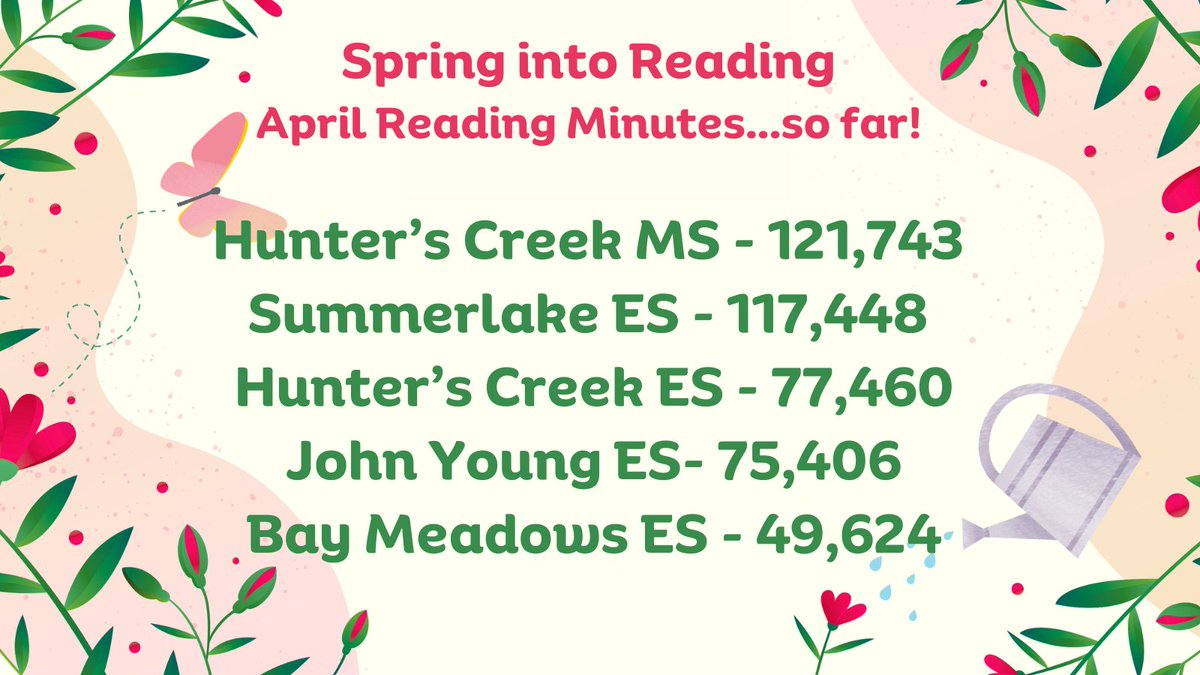 Spring into Reading
April Reading Minutes...so far!

Hunter's Creek MS - 121,743
Summerlake ES - 117,448
Hunter's Creek ES - 77,460
John Young ES- 75,406
Bay Meadows ES - 49,624